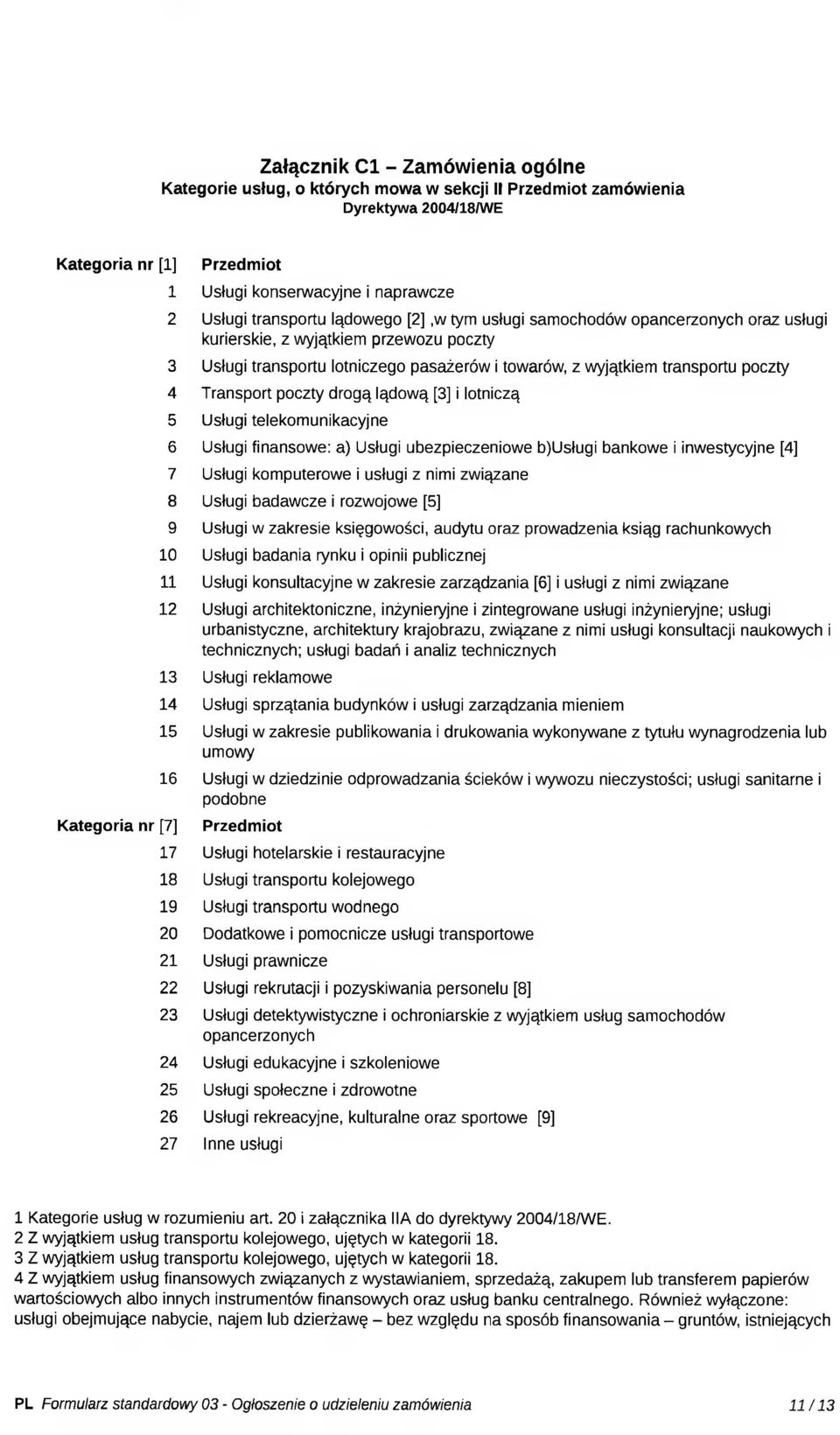 Załącznik C1 – Zamówienia ogólne
Kategorie usług, o których mowa w sekcji II Przedmiot zamówienia
Dyrektywa 2004/18/WE

| Kategoria nr [1] | Przedmiot |
|---|---|
| 1 | Usługi konserwacyjne i naprawcze |
| 2 | Usługi transportu lądowego [2] ,w tym usługi samochodów opancerzonych oraz usługi kurierskie, z wyjątkiem przewozu poczty |
| 3 | Usługi transportu lotniczego pasażerów i towarów, z wyjątkiem transportu poczty |
| 4 | Transport poczty drogą lądową [3] i lotniczą |
| 5 | Usługi telekomunikacyjne |
| 6 | Usługi finansowe: a) Usługi ubezpieczeniowe b)Usługi bankowe i inwestycyjne [4] |
| 7 | Usługi komputerowe i usługi z nimi związane |
| 8 | Usługi badawcze i rozwojowe [5] |
| 9 | Usługi w zakresie księgowości, audytu oraz prowadzenia ksiąg rachunkowych |
| 10 | Usługi badania rynku i opinii publicznej |
| 11 | Usługi konsultacyjne w zakresie zarządzania [6] i usługi z nimi związane |
| 12 | Usługi architektoniczne, inżynieryjne i zintegrowane usługi inżynieryjne; usługi urbanistyczne, architektury krajobrazu, związane z nimi usługi konsultacji naukowych i technicznych; usługi badań i analiz technicznych |
| 13 | Usługi reklamowe |
| 14 | Usługi sprzątania budynków i usługi zarządzania mieniem |
| 15 | Usługi w zakresie publikowania i drukowania wykonywane z tytułu wynagrodzenia lub umowy |
| 16 | Usługi w dziedzinie odprowadzania ścieków i wywozu nieczystości; usługi sanitarne i podobne |
| Kategoria nr [7] | Przedmiot |
| 17 | Usługi hotelarskie i restauracyjne |
| 18 | Usługi transportu kolejowego |
| 19 | Usługi transportu wodnego |
| 20 | Dodatkowe i pomocnicze usługi transportowe |
| 21 | Usługi prawnicze |
| 22 | Usługi rekrutacji i pozyskiwania personelu [8] |
| 23 | Usługi detektywistyczne i ochroniarskie z wyjątkiem usług samochodów opancerzonych |
| 24 | Usługi edukacyjne i szkoleniowe |
| 25 | Usługi społeczne i zdrowotne |
| 26 | Usługi rekreacyjne, kulturalne oraz sportowe [9] |
| 27 | Inne usługi |

1 Kategorie usług w rozumieniu art. 20 i załącznika IIA do dyrektywy 2004/18/WE.
2 Z wyjątkiem usług transportu kolejowego, ujętych w kategorii 18.
3 Z wyjątkiem usług transportu kolejowego, ujętych w kategorii 18.
4 Z wyjątkiem usług finansowych związanych z wystawianiem, sprzedażą, zakupem lub transferem papierów wartościowych albo innych instrumentów finansowych oraz usług banku centralnego. Również wyłączone: usługi obejmujące nabycie, najem lub dzierżawę – bez względu na sposób finansowania – gruntów, istniejących

PL Formularz standardowy 03 - Ogłoszenie o udzieleniu zamówienia 11 / 13